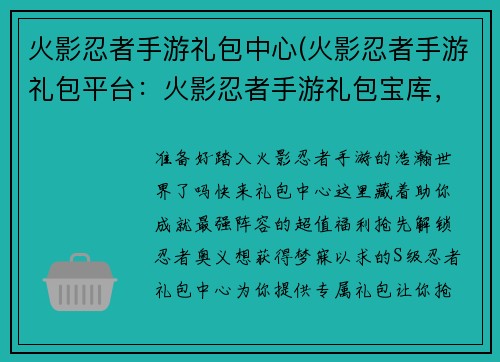 火影忍者手游礼包中心(火影忍者手游礼包平台：火影忍者手游礼包宝库，

准备好踏入火影忍者手游的浩瀚世界了吗快来礼包中心这里藏着助你成就最强阵容的超值福利抢先解锁忍者奥义想获得梦寐以求的S级忍者礼包中心为你提供专属礼包让你抢